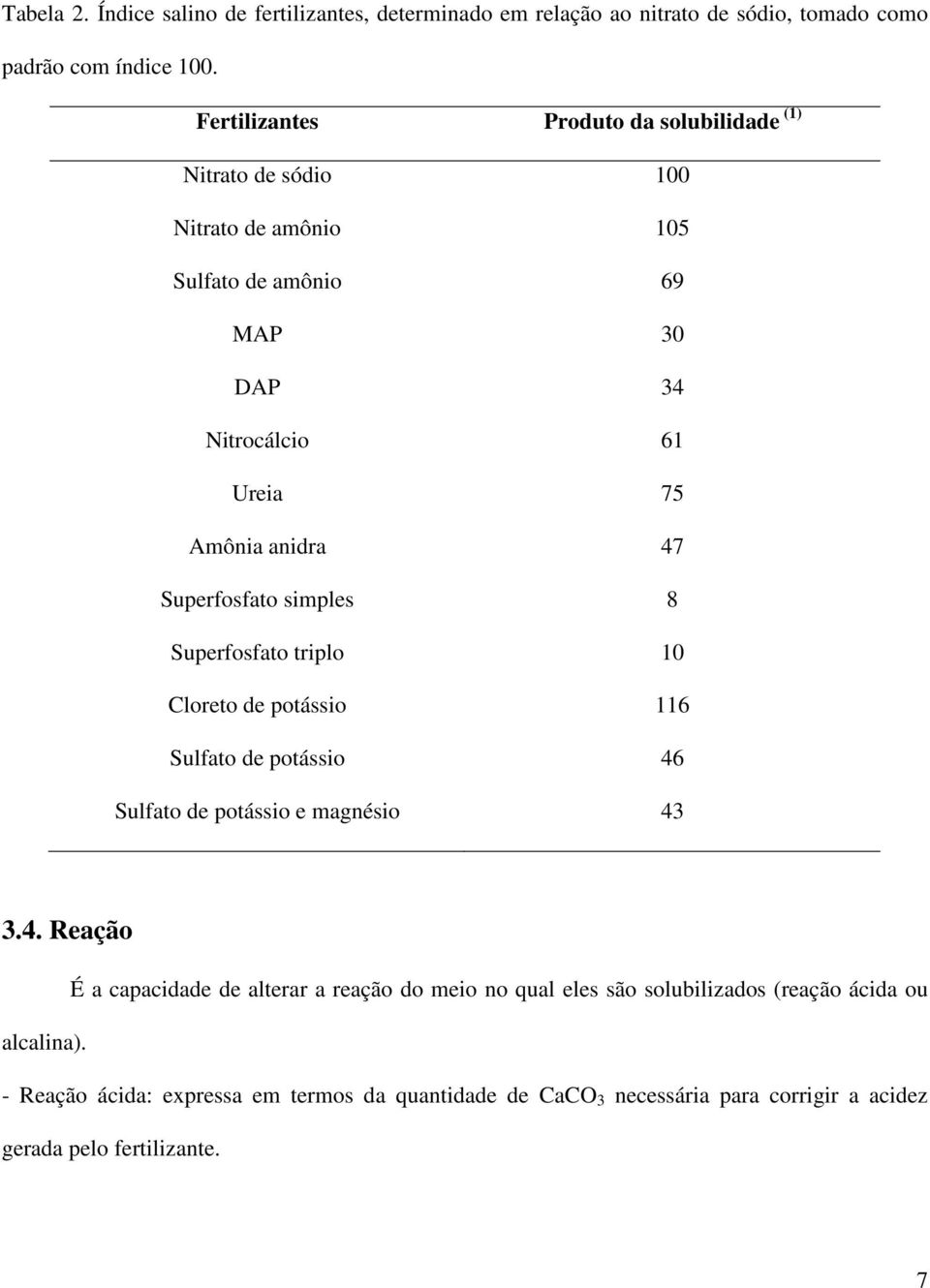 Tabela 2. Índice salino de fertilizantes, determinado em relação ao nitrato de sódio, tomado como padrão com índice 100.

| Fertilizantes | Produto da solubilidade $^{(1)}$ |
|---|---|
| Nitrato de sódio | 100 |
| Nitrato de amônio | 105 |
| Sulfato de amônio | 69 |
| MAP | 30 |
| DAP | 34 |
| Nitrocálcio | 61 |
| Ureia | 75 |
| Amônia anidra | 47 |
| Superfosfato simples | 8 |
| Superfosfato triplo | 10 |
| Cloreto de potássio | 116 |
| Sulfato de potássio | 46 |
| Sulfato de potássio e magnésio | 43 |

3.4. Reação

É a capacidade de alterar a reação do meio no qual eles são solubilizados (reação ácida ou alcalina).

- Reação ácida: expressa em termos da quantidade de $CaCO_3$ necessária para corrigir a acidez gerada pelo fertilizante.

7